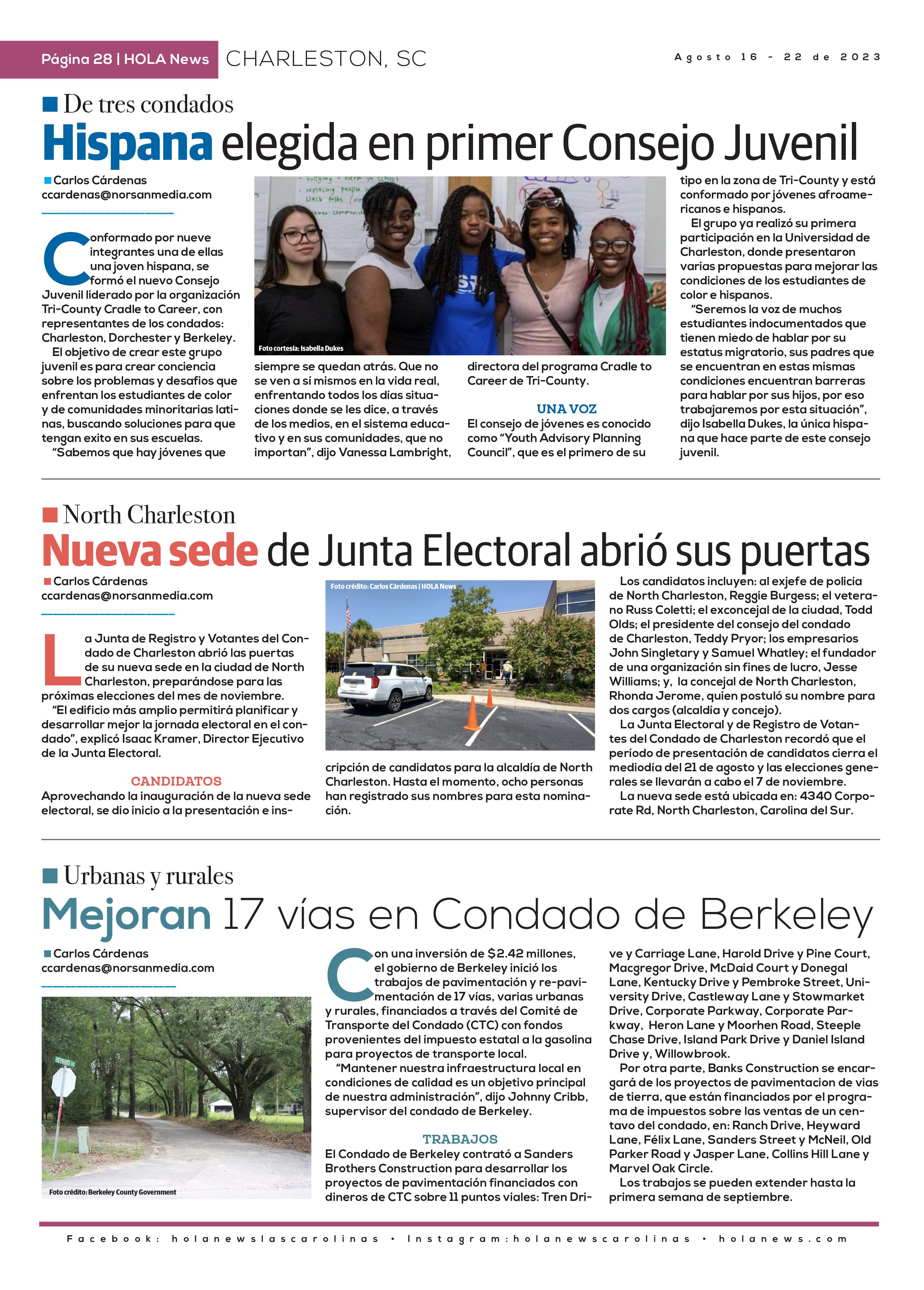 Página 28 | HOLA News CHARLESTON, SC Agosto 16 - 22 de 2023

De tres condados

Hispana elegida en primer Consejo Juvenil

Carlos Cárdenas
ccardenas@norsanmedia.com

Conformado por nueve integrantes una de ellas una joven hispana, se formó el nuevo Consejo Juvenil liderado por la organización Tri-County Cradle to Career, con representantes de los condados: Charleston, Dorchester y Berkeley.

El objetivo de crear este grupo juvenil es para crear conciencia sobre los problemas y desafíos que enfrentan los estudiantes de color y de comunidades minoritarias latinas, buscando soluciones para que tengan exito en sus escuelas.

"Sabemos que hay jóvenes que siempre se quedan atrás. Que no se ven a sí mismos en la vida real, enfrentando todos los días situaciones donde se les dice, a través de los medios, en el sistema educativo y en sus comunidades, que no importan", dijo Vanessa Lambright, directora del programa Cradle to Career de Tri-County.

Foto cortesía: Isabella Dukes

UNA VOZ

El consejo de jóvenes es conocido como "Youth Advisory Planning Council", que es el primero de su tipo en la zona de Tri-County y está conformado por jóvenes afroamericanos e hispanos.

El grupo ya realizó su primera participación en la Universidad de Charleston, donde presentaron varias propuestas para mejorar las condiciones de los estudiantes de color e hispanos.

"Seremos la voz de muchos estudiantes indocumentados que tienen miedo de hablar por su estatus migratorio, sus padres que se encuentran en estas mismas condiciones encuentran barreras para hablar por sus hijos, por eso trabajaremos por esta situación", dijo Isabella Dukes, la única hispana que hace parte de este consejo juvenil.

North Charleston

Nueva sede de Junta Electoral abrió sus puertas

Carlos Cárdenas
ccardenas@norsanmedia.com

La Junta de Registro y Votantes del Condado de Charleston abrió las puertas de su nueva sede en la ciudad de North Charleston, preparándose para las próximas elecciones del mes de noviembre.

"El edificio más amplio permitirá planificar y desarrollar mejor la jornada electoral en el condado", explicó Isaac Kramer, Director Ejecutivo de la Junta Electoral.

CANDIDATOS

Aprovechando la inauguración de la nueva sede electoral, se dio inicio a la presentación e inscripción de candidatos para la alcaldía de North Charleston. Hasta el momento, ocho personas han registrado sus nombres para esta nominación.

Foto crédito: Carlos Cárdenas | HOLA News

Los candidatos incluyen: al exjefe de policía de North Charleston, Reggie Burgess; el veterano Russ Coletti; el exconcejal de la ciudad, Todd Olds; el presidente del consejo del condado de Charleston, Teddy Pryor; los empresarios John Singletary y Samuel Whatley; el fundador de una organización sin fines de lucro, Jesse Williams; y, la concejal de North Charleston, Rhonda Jerome, quien postuló su nombre para dos cargos (alcaldía y concejo).

La Junta Electoral y de Registro de Votantes del Condado de Charleston recordó que el período de presentación de candidatos cierra el mediodía del 21 de agosto y las elecciones generales se llevarán a cabo el 7 de noviembre.

La nueva sede está ubicada en: 4340 Corporate Rd, North Charleston, Carolina del Sur.

Urbanas y rurales

Mejoran 17 vías en Condado de Berkeley

Carlos Cárdenas
ccardenas@norsanmedia.com

Foto crédito: Berkeley County Government

Con una inversión de $2.42 millones, el gobierno de Berkeley inició los trabajos de pavimentación y re-pavimentación de 17 vías, varias urbanas y rurales, financiados a través del Comité de Transporte del Condado (CTC) con fondos provenientes del impuesto estatal a la gasolina para proyectos de transporte local.

"Mantener nuestra infraestructura local en condiciones de calidad es un objetivo principal de nuestra administración", dijo Johnny Cribb, supervisor del condado de Berkeley.

TRABAJOS

El Condado de Berkeley contrató a Sanders Brothers Construction para desarrollar los proyectos de pavimentación financiados con dineros de CTC sobre 11 puntos viales: Tren Drive y Carriage Lane, Harold Drive y Pine Court, Macgregor Drive, McDaid Court y Donegal Lane, Kentucky Drive y Pembroke Street, University Drive, Castleway Lane y Stowmarket Drive, Corporate Parkway, Corporate Parkway, Heron Lane y Moorhen Road, Steeple Chase Drive, Island Park Drive y Daniel Island Drive y, Willowbrook.

Por otra parte, Banks Construction se encargará de los proyectos de pavimentacion de vias de tierra, que están financiados por el programa de impuestos sobre las ventas de un centavo del condado, en: Ranch Drive, Heyward Lane, Félix Lane, Sanders Street y McNeil, Old Parker Road y Jasper Lane, Collins Hill Lane y Marvel Oak Circle.

Los trabajos se pueden extender hasta la primera semana de septiembre.

Facebook: holanewslascarolinas • Instagram:holanewscarolinas • holanews.com